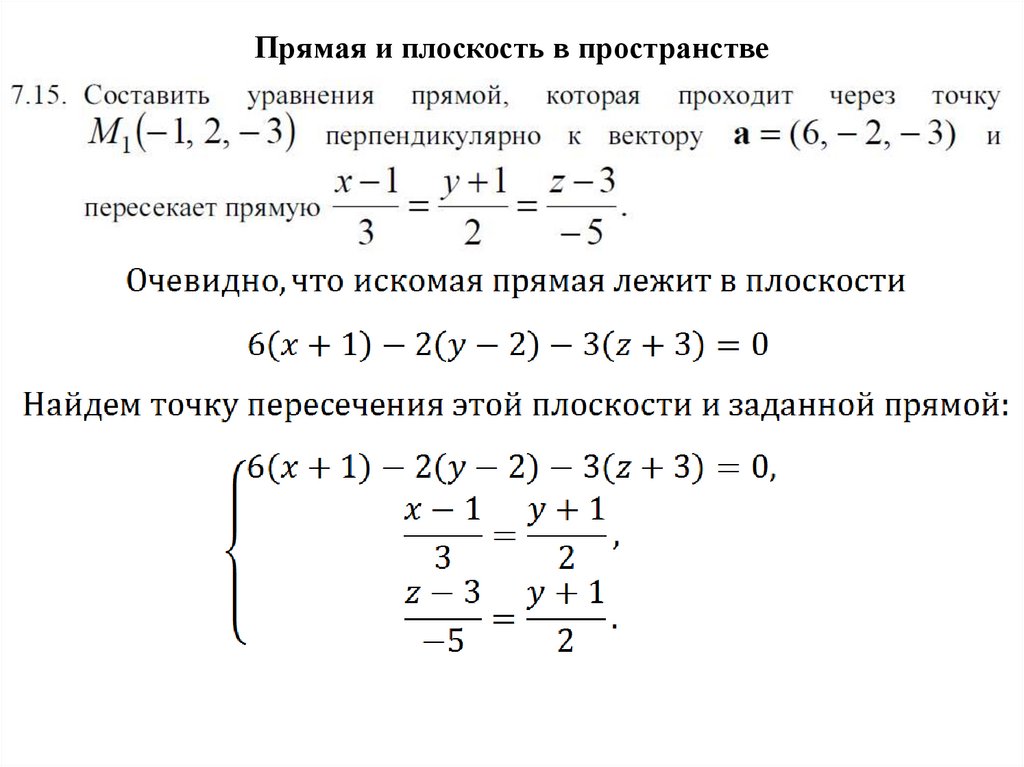 Прямая и плоскость в пространстве

7.15. Составить уравнения прямой, которая проходит через точку $M_1(-1, 2, -3)$ перпендикулярно к вектору $\mathbf{a} = (6, -2, -3)$ и пересекает прямую $\frac{x-1}{3} = \frac{y+1}{2} = \frac{z-3}{-5}$.

Очевидно, что искомая прямая лежит в плоскости

$6(x+1) - 2(y-2) - 3(z+3) = 0$

Найдем точку пересечения этой плоскости и заданной прямой:

$\begin{cases} 6(x+1) - 2(y-2) - 3(z+3) = 0, \\ \frac{x-1}{3} = \frac{y+1}{2}, \\ \frac{z-3}{-5} = \frac{y+1}{2}. \end{cases}$